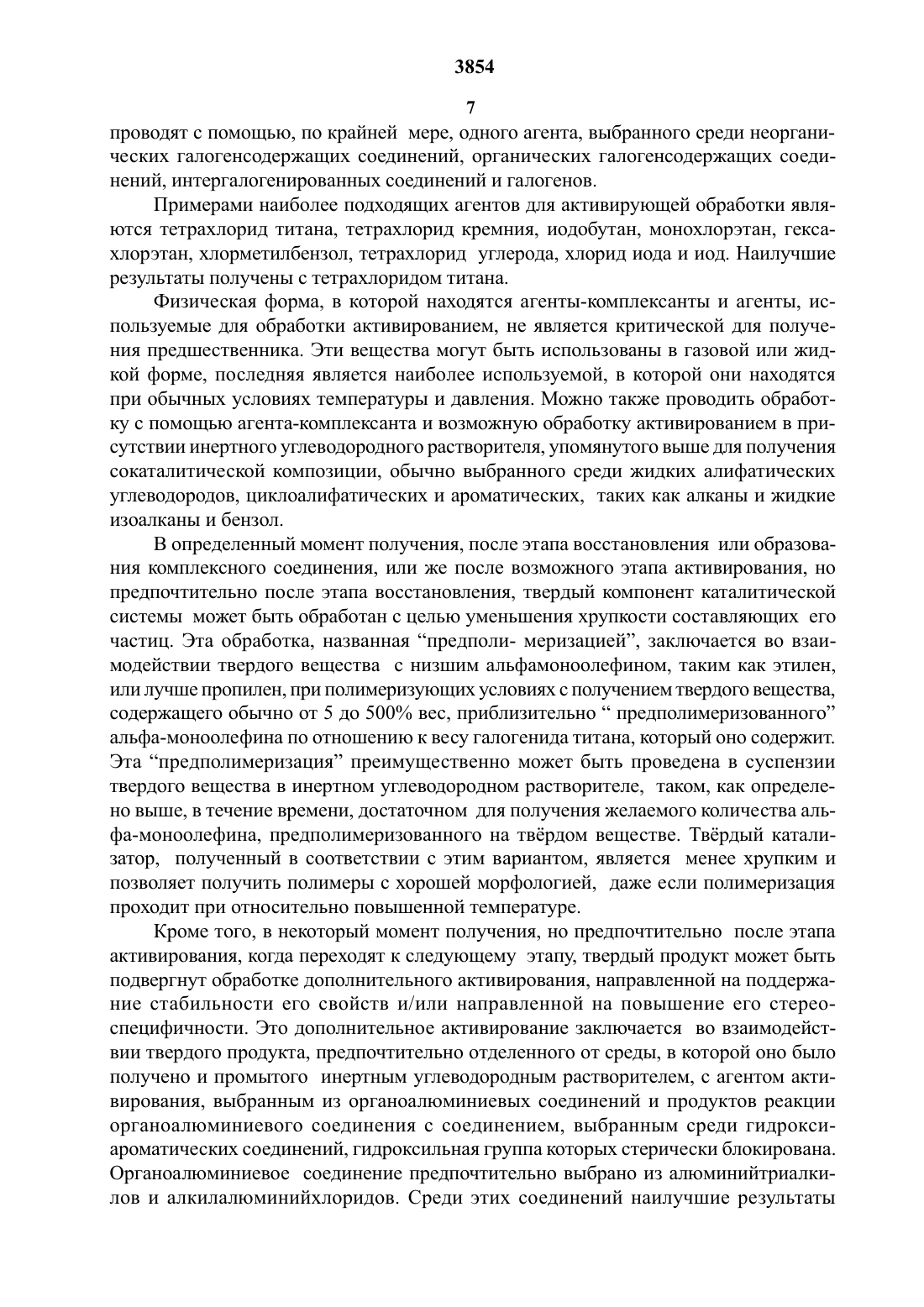 3854

7

проводят с помощью, по крайней мере, одного агента, выбранного среди неорганических галогенсодержащих соединений, органических галогенсодержащих соединений, интергалогенированных соединений и галогенов.

Примерами наиболее подходящих агентов для активирующей обработки являются тетрахлорид титана, тетрахлорид кремния, иодобутан, монохлорэтан, гексахлорэтан, хлорметилбензол, тетрахлорид углерода, хлорид иода и иод. Наилучшие результаты получены с тетрахлоридом титана.

Физическая форма, в которой находятся агенты-комплексанты и агенты, используемые для обработки активированием, не является критической для получения предшественника. Эти вещества могут быть использованы в газовой или жидкой форме, последняя является наиболее используемой, в которой они находятся при обычных условиях температуры и давления. Можно также проводить обработку с помощью агента-комплексанта и возможную обработку активированием в присутствии инертного углеводородного растворителя, упомянутого выше для получения сокаталитической композиции, обычно выбранного среди жидких алифатических углеводородов, циклоалифатических и ароматических, таких как алканы и жидкие изоалканы и бензол.

В определенный момент получения, после этапа восстановления или образования комплексного соединения, или же после возможного этапа активирования, но предпочтительно после этапа восстановления, твердый компонент каталитической системы может быть обработан с целью уменьшения хрупкости составляющих его частиц. Эта обработка, названная “предполи- меризацией”, заключается во взаимодействии твердого вещества с низшим альфамоноолефином, таким как этилен, или лучше пропилен, при полимеризующих условиях с получением твердого вещества, содержащего обычно от 5 до 500% вес, приблизительно “ предполимеризованного” альфа-моноолефина по отношению к весу галогенида титана, который оно содержит. Эта “предполимеризация” преимущественно может быть проведена в суспензии твердого вещества в инертном углеводородном растворителе, таком, как определено выше, в течение времени, достаточном для получения желаемого количества альфа-моноолефина, предполимеризованного на твёрдом веществе. Твёрдый катализатор, полученный в соответствии с этим вариантом, является менее хрупким и позволяет получить полимеры с хорошей морфологией, даже если полимеризация проходит при относительно повышенной температуре.

Кроме того, в некоторый момент получения, но предпочтительно после этапа активирования, когда переходят к следующему этапу, твердый продукт может быть подвергнут обработке дополнительного активирования, направленной на поддержание стабильности его свойств и/или направленной на повышение его стереоспецифичности. Это дополнительное активирование заключается во взаимодействии твердого продукта, предпочтительно отделенного от среды, в которой оно было получено и промытого инертным углеводородным растворителем, с агентом активирования, выбранным из органоалюминиевых соединений и продуктов реакции органоалюминиевого соединения с соединением, выбранным среди гидроксиароматических соединений, гидроксильная группа которых стерически блокирована. Органоалюминиевое соединение предпочтительно выбрано из алюминийтриалкилов и алкилалюминийхлоридов. Среди этих соединений наилучшие результаты